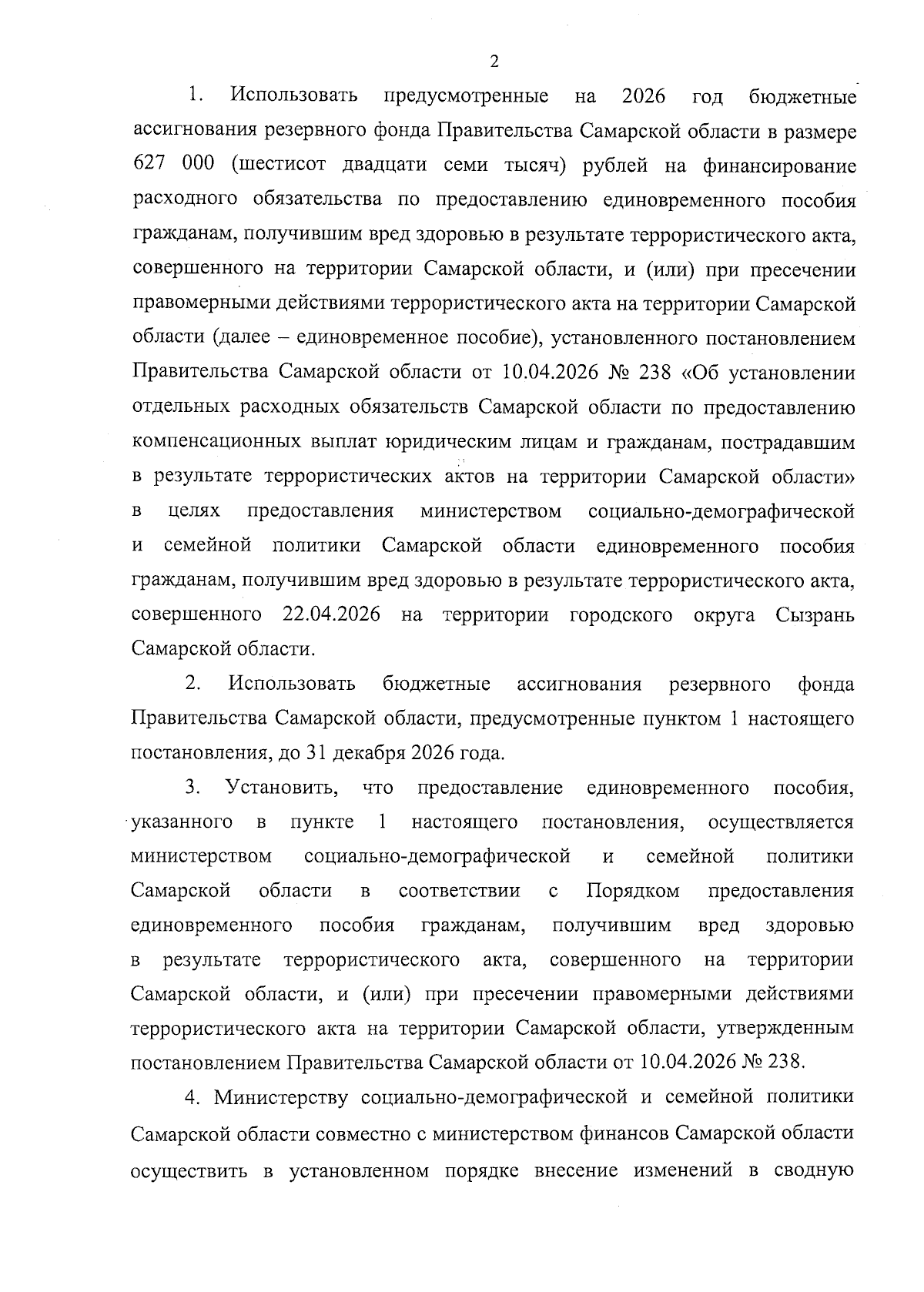 2

1. Использовать предусмотренные на 2026 год бюджетные ассигнования резервного фонда Правительства Самарской области в размере 627 000 (шестисот двадцати семи тысяч) рублей на финансирование расходного обязательства по предоставлению единовременного пособия гражданам, получившим вред здоровью в результате террористического акта, совершенного на территории Самарской области, и (или) при пресечении правомерными действиями террористического акта на территории Самарской области (далее – единовременное пособие), установленного постановлением Правительства Самарской области от 10.04.2026 № 238 «Об установлении отдельных расходных обязательств Самарской области по предоставлению компенсационных выплат юридическим лицам и гражданам, пострадавшим в результате террористических актов на территории Самарской области» в целях предоставления министерством социально-демографической и семейной политики Самарской области единовременного пособия гражданам, получившим вред здоровью в результате террористического акта, совершенного 22.04.2026 на территории городского округа Сызрань Самарской области.

2. Использовать бюджетные ассигнования резервного фонда Правительства Самарской области, предусмотренные пунктом 1 настоящего постановления, до 31 декабря 2026 года.

3. Установить, что предоставление единовременного пособия, указанного в пункте 1 настоящего постановления, осуществляется министерством социально-демографической и семейной политики Самарской области в соответствии с Порядком предоставления единовременного пособия гражданам, получившим вред здоровью в результате террористического акта, совершенного на территории Самарской области, и (или) при пресечении правомерными действиями террористического акта на территории Самарской области, утвержденным постановлением Правительства Самарской области от 10.04.2026 № 238.

4. Министерству социально-демографической и семейной политики Самарской области совместно с министерством финансов Самарской области осуществить в установленном порядке внесение изменений в сводную